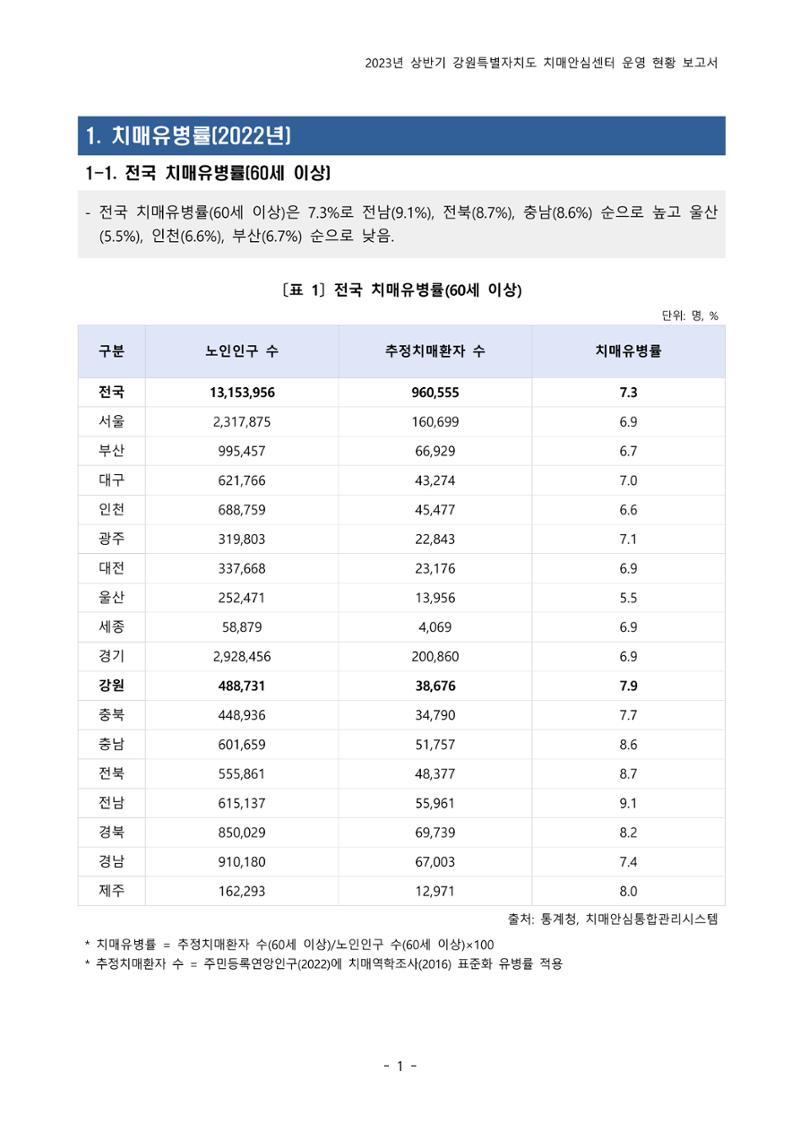 2023년 상반기 강원특별자치도 치매안심센터 운영 현황 보고서

1. 치매유병률(2022년)

1-1. 전국 치매유병률(60세 이상)

- 전국 치매유병률(60세 이상)은 7.3%로 전남(9.1%), 전북(8.7%), 충남(8.6%) 순으로 높고 울산(5.5%), 인천(6.6%), 부산(6.7%) 순으로 낮음.

[표 1] 전국 치매유병률(60세 이상)

단위: 명, %

| 구분 | 노인인구 수 | 추정치매환자 수 | 치매유병률 |
|---|---|---|---|
| 전국 | 13,153,956 | 960,555 | 7.3 |
| 서울 | 2,317,875 | 160,699 | 6.9 |
| 부산 | 995,457 | 66,929 | 6.7 |
| 대구 | 621,766 | 43,274 | 7.0 |
| 인천 | 688,759 | 45,477 | 6.6 |
| 광주 | 319,803 | 22,843 | 7.1 |
| 대전 | 337,668 | 23,176 | 6.9 |
| 울산 | 252,471 | 13,956 | 5.5 |
| 세종 | 58,879 | 4,069 | 6.9 |
| 경기 | 2,928,456 | 200,860 | 6.9 |
| 강원 | 488,731 | 38,676 | 7.9 |
| 충북 | 448,936 | 34,790 | 7.7 |
| 충남 | 601,659 | 51,757 | 8.6 |
| 전북 | 555,861 | 48,377 | 8.7 |
| 전남 | 615,137 | 55,961 | 9.1 |
| 경북 | 850,029 | 69,739 | 8.2 |
| 경남 | 910,180 | 67,003 | 7.4 |
| 제주 | 162,293 | 12,971 | 8.0 |

출처: 통계청, 치매안심통합관리시스템

* 치매유병률 = 추정치매환자 수(60세 이상)/노인인구 수(60세 이상)×100
* 추정치매환자 수 = 주민등록연앙인구(2022)에 치매역학조사(2016) 표준화 유병률 적용

- 1 -